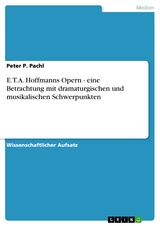 Medien

Peter P. Pachl

E.T.A. Hoffmanns Opern - eine Betrachtung mit dramaturgischen und musikalischen Schwerpunkten

Wissenschaftlicher Aufsatz

GRIN